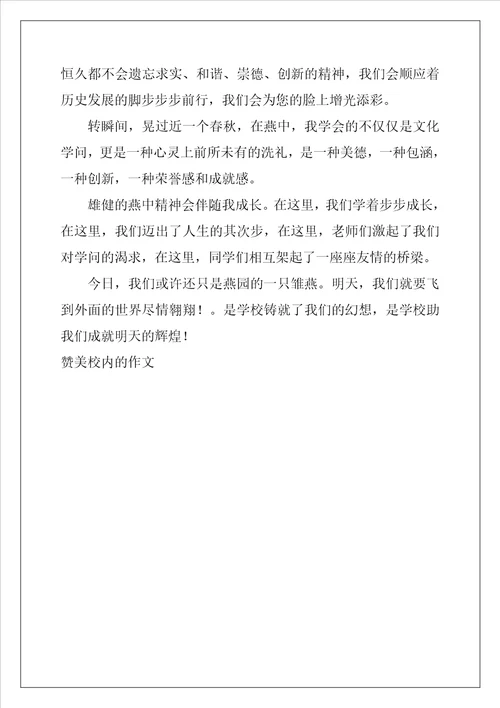 恒久都不会遗忘求实、和谐、崇德、创新的精神，我们会顺应着历史发展的脚步步步前行，我们会为您的脸上增光添彩。

转瞬间，晃过近一个春秋，在燕中，我学会的不仅仅是文化学问，更是一种心灵上前所未有的洗礼，是一种美德，一种包涵，一种创新，一种荣誉感和成就感。

雄健的燕中精神会伴随我成长。在这里，我们学着步步成长，在这里，我们迈出了人生的其次步，在这里，老师们激起了我们对学问的渴求，在这里，同学们相互架起了一座座友情的桥梁。

今日，我们或许还只是燕园的一只雏燕。明天，我们就要飞到外面的世界尽情翱翔！。是学校铸就了我们的幻想，是学校助我们成就明天的辉煌！

赞美校内的作文